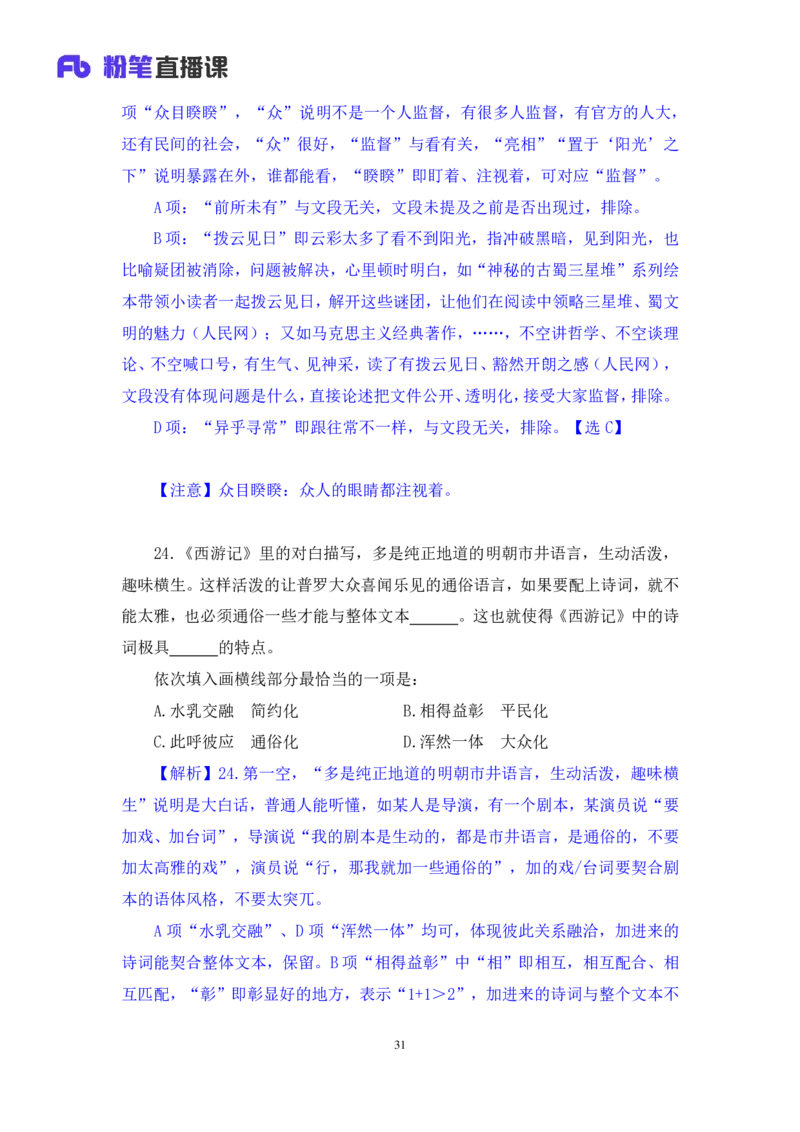 Fb 粉笔直播课

项“众目睽睽”，“众”说明不是一个人监督，有很多人监督，有官方的人大，还有民间的社会，“众”很好，“监督”与看有关，“亮相”“置于‘阳光’之下”说明暴露在外，谁都能看，“睽睽”即盯着、注视着，可对应“监督”。

A项：“前所未有”与文段无关，文段未提及之前是否出现过，排除。

B项：“拨云见日”即云彩太多了看不到阳光，指冲破黑暗，见到阳光，也比喻疑团被消除，问题被解决，心里顿时明白，如“神秘的古蜀三星堆”系列绘本带领小读者一起拨云见日，解开这些谜团，让他们在阅读中领略三星堆、蜀文明的魅力（人民网）；又如马克思主义经典著作，……，不空讲哲学、不空谈理论、不空喊口号，有生气、见神采，读了有拨云见日、豁然开朗之感（人民网），文段没有体现问题是什么，直接论述把文件公开、透明化，接受大家监督，排除。

D项：“异乎寻常”即跟往常不一样，与文段无关，排除。【选C】

【注意】众目睽睽：众人的眼睛都注视着。

24.《西游记》里的对白描写，多是纯正地道的明朝市井语言，生动活泼，趣味横生。这样活泼的让普罗大众喜闻乐见的通俗语言，如果要配上诗词，就不能太雅，也必须通俗一些才能与整体文本______。这也就使得《西游记》中的诗词极具______的特点。

依次填入画横线部分最恰当的一项是：

A.水乳交融　简约化

B.相得益彰　平民化

C.此呼彼应　通俗化

D.浑然一体　大众化

【解析】24.第一空，“多是纯正地道的明朝市井语言，生动活泼，趣味横生”说明是大白话，普通人能听懂，如某人是导演，有一个剧本，某演员说“要加戏、加台词”，导演说“我的剧本是生动的，都是市井语言，是通俗的，不要加太高雅的戏”，演员说“行，那我就加一些通俗的”，加的戏/台词要契合剧本的语体风格，不要太突兀。

A项“水乳交融”、D项“浑然一体”均可，体现彼此关系融洽，加进来的诗词能契合整体文本，保留。B项“相得益彰”中“相”即相互，相互配合、相互匹配，“彰”即彰显好的地方，表示“1+1>2”，加进来的诗词与整个文本不

31